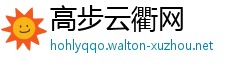 高步云衢网
hohlyqqo.walton-xuzhou.net